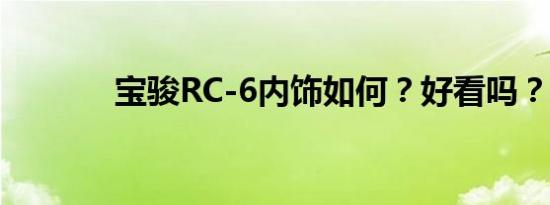 宝骏RC-6内饰如何？好看吗？